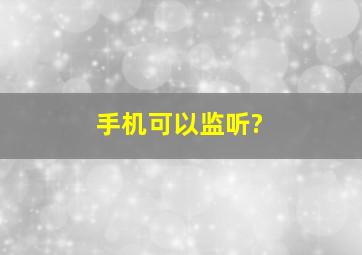 手机可以监听?